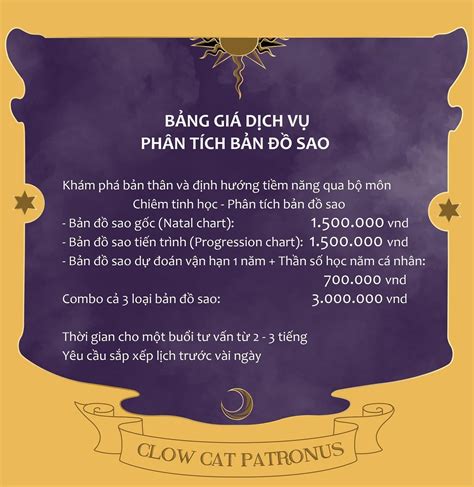 BẢNG GIÁ DỊCH VỤ
PHÂN TÍCH BẢN ĐỒ SAO

Khám phá bản thân và định hướng tiềm năng qua bộ môn
Chiêm tinh học - Phân tích bản đồ sao
- Bản đồ sao gốc (Natal chart): 1.500.000 vnd
- Bản đồ sao tiến trình (Progression chart): 1.500.000 vnd
- Bản đồ sao dự đoán vận hạn 1 năm + Thần số học năm cá nhân: 700.000 vnd
Combo cả 3 loại bản đồ sao: 3.000.000 vnd

Thời gian cho một buổi tư vấn từ 2 - 3 tiếng
Yêu cầu sắp xếp lịch trước vài ngày

CLOW CAT PATRONUS